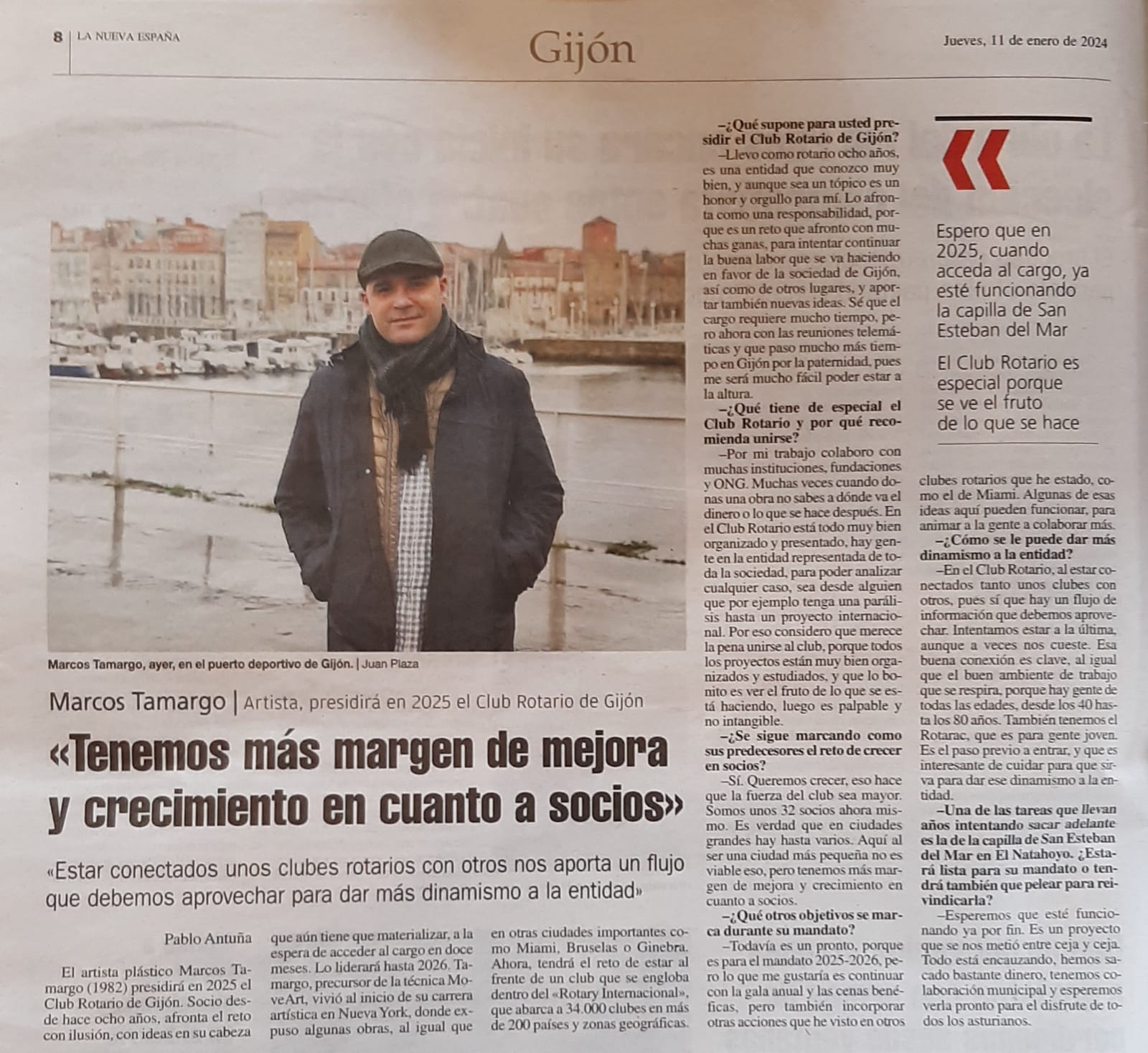 8 | LA NUEVA ESPAÑA

Gijón

Jueves, 11 de enero de 2024

Marcos Tamargo, ayer, en el puerto deportivo de Gijón. | Juan Plaza

Marcos Tamargo | Artista, presidirá en 2025 el Club Rotario de Gijón

«Tenemos más margen de mejora y crecimiento en cuanto a socios»

«Estar conectados unos clubes rotarios con otros nos aporta un flujo que debemos aprovechar para dar más dinamismo a la entidad»

Pablo Antuña

El artista plástico Marcos Tamargo (1982) presidirá en 2025 el Club Rotario de Gijón. Socio desde hace ocho años, afronta el reto con ilusión, con ideas en su cabeza que aún tiene que materializar, a la espera de acceder al cargo en doce meses. Lo liderará hasta 2026. Tamargo, precursor de la técnica MoveArt, vivió al inicio de su carrera artística en Nueva York, donde expuso algunas obras, al igual que en otras ciudades importantes como Miami, Bruselas o Ginebra. Ahora, tendrá el reto de estar al frente de un club que se engloba dentro del «Rotary Internacional», que abarca a 34.000 clubes en más de 200 países y zonas geográficas.

–¿Qué supone para usted presidir el Club Rotario de Gijón?

–Llevo como rotario ocho años, es una entidad que conozco muy bien, y aunque sea un tópico es un honor y orgullo para mí. Lo afronta como una responsabilidad, porque es un reto que afronto con muchas ganas, para intentar continuar la buena labor que se va haciendo en favor de la sociedad de Gijón, así como de otros lugares, y aportar también nuevas ideas. Sé que el cargo requiere mucho tiempo, pero ahora con las reuniones telemáticas y que paso mucho más tiempo en Gijón por la paternidad, pues me será mucho fácil poder estar a la altura.

–¿Qué tiene de especial el Club Rotario y por qué recomienda unirse?

–Por mi trabajo colaboro con muchas instituciones, fundaciones y ONG. Muchas veces cuando donas una obra no sabes a dónde va el dinero o lo que se hace después. En el Club Rotario está todo muy bien organizado y presentado, hay gente en la entidad representada de toda la sociedad, para poder analizar cualquier caso, sea desde alguien que por ejemplo tenga una parálisis hasta un proyecto internacional. Por eso considero que merece la pena unirse al club, porque todos los proyectos están muy bien organizados y estudiados, y que lo bonito es ver el fruto de lo que se está haciendo, luego es palpable y no intangible.

–¿Se sigue marcando como sus predecesores el reto de crecer en socios?

–Sí. Queremos crecer, eso hace que la fuerza del club sea mayor. Somos unos 32 socios ahora mismo. Es verdad que en ciudades grandes hay hasta varios. Aquí al ser una ciudad más pequeña no es viable eso, pero tenemos más margen de mejora y crecimiento en cuanto a socios.

–¿Qué otros objetivos se marca durante su mandato?

–Todavía es un pronto, porque es para el mandato 2025-2026, pero lo que me gustaría es continuar con la gala anual y las cenas benéficas, pero también incorporar otras acciones que he visto en otros clubes rotarios que he estado, como el de Miami. Algunas de esas ideas aquí pueden funcionar, para animar a la gente a colaborar más.

–¿Cómo se le puede dar más dinamismo a la entidad?

–En el Club Rotario, al estar conectados tanto unos clubes con otros, pues sí que hay un flujo de información que debemos aprovechar. Intentamos estar a la última, aunque a veces nos cueste. Esa buena conexión es clave, al igual que el buen ambiente de trabajo que se respira, porque hay gente de todas las edades, desde los 40 hasta los 80 años. También tenemos el Rotarac, que es para gente joven. Es el paso previo a entrar, y que es interesante de cuidar para que sirva para dar ese dinamismo a la entidad.

–Una de las tareas que llevan años intentando sacar adelante es la de la capilla de San Esteban del Mar en El Natahoyo. ¿Estará lista para su mandato o tendrá también que pelear para reivindicarla?

–Esperemos que esté funcionando ya por fin. Es un proyecto que se nos metió entre ceja y ceja. Todo está encauzando, hemos sacado bastante dinero, tenemos colaboración municipal y esperemos verla pronto para el disfrute de todos los asturianos.

«

Espero que en 2025, cuando acceda al cargo, ya esté funcionando la capilla de San Esteban del Mar

El Club Rotario es especial porque se ve el fruto de lo que se hace